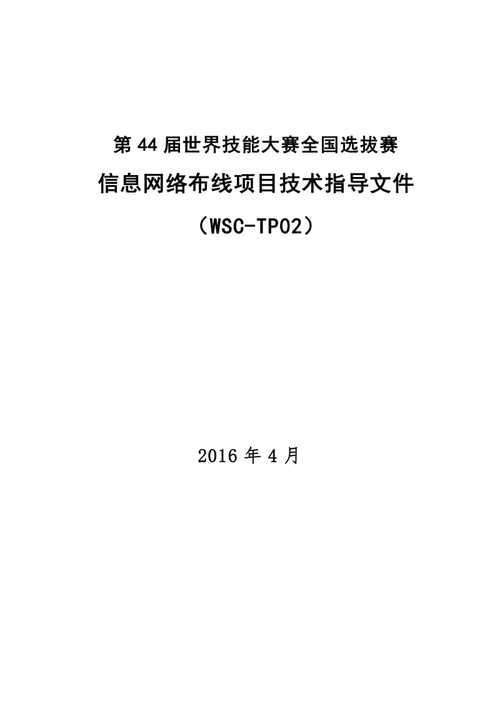 第 44 届世界技能大赛全国选拔赛
信息网络布线项目技术指导文件
（WSC-TP02）

2016 年 4 月